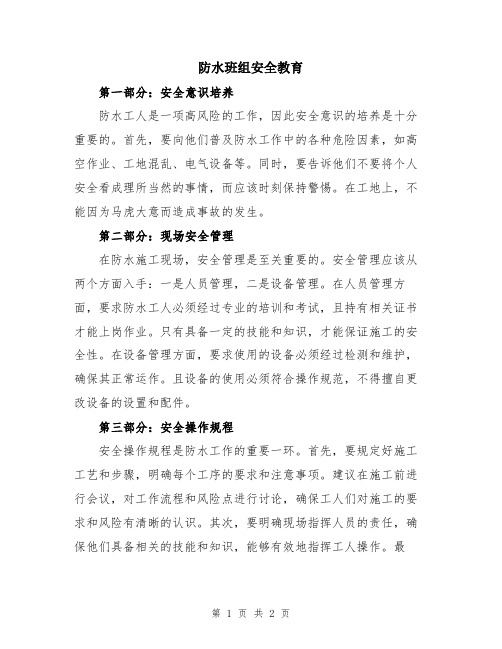 防水班组安全教育

第一部分：安全意识培养

防水工人是一项高风险的工作，因此安全意识的培养是十分重要的。首先，要向他们普及防水工作中的各种危险因素，如高空作业、工地混乱、电气设备等。同时，要告诉他们不要将个人安全看成理所当然的事情，而应该时刻保持警惕。在工地上，不能因为马虎大意而造成事故的发生。

第二部分：现场安全管理

在防水施工现场，安全管理是至关重要的。安全管理应该从两个方面入手：一是人员管理，二是设备管理。在人员管理方面，要求防水工人必须经过专业的培训和考试，且持有相关证书才能上岗作业。只有具备一定的技能和知识，才能保证施工的安全性。在设备管理方面，要求使用的设备必须经过检测和维护，确保其正常运作。且设备的使用必须符合操作规范，不得擅自更改设备的设置和配件。

第三部分：安全操作规程

安全操作规程是防水工作的重要一环。首先，要规定好施工工艺和步骤，明确每个工序的要求和注意事项。建议在施工前进行会议，对工作流程和风险点进行讨论，确保工人们对施工的要求和风险有清晰的认识。其次，要明确现场指挥人员的责任，确保他们具备相关的技能和知识，能够有效地指挥工人操作。最

第 1 页 共 2 页